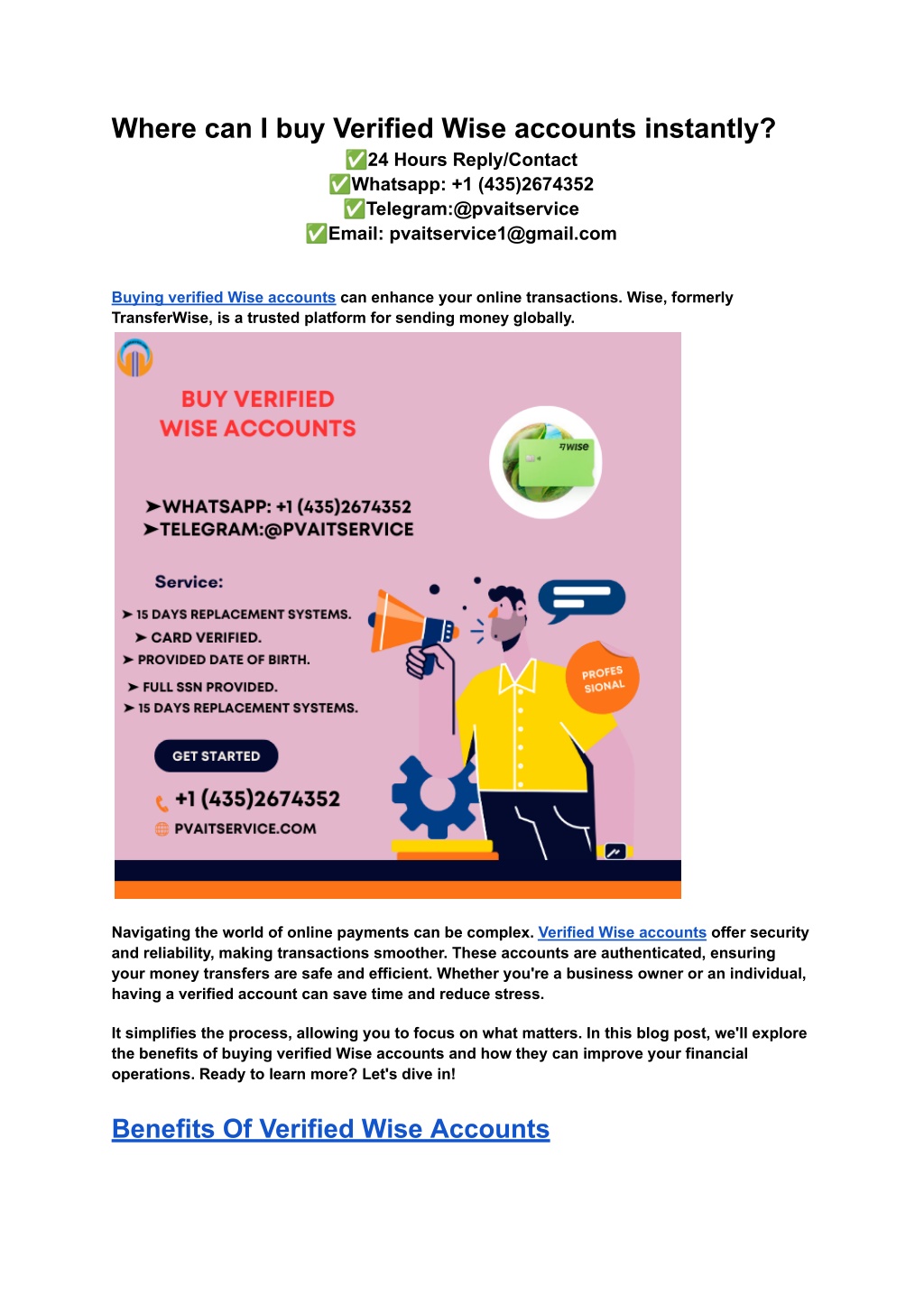 Where can I buy Verified Wise accounts instantly?

✅24 Hours Reply/Contact
✅Whatsapp: +1 (435)2674352
✅Telegram:@pvaitservice
✅Email: pvaitservice1@gmail.com

Buying verified Wise accounts can enhance your online transactions. Wise, formerly TransferWise, is a trusted platform for sending money globally.

BUY VERIFIED
WISE ACCOUNTS

WISE

➤WHATSAPP: +1 (435)2674352
➤TELEGRAM:@PVAITSERVICE

Service:

➤ 15 DAYS REPLACEMENT SYSTEMS.
➤ CARD VERIFIED.
➤ PROVIDED DATE OF BIRTH.
➤ FULL SSN PROVIDED.
➤ 15 DAYS REPLACEMENT SYSTEMS.

PROFES SIONAL

GET STARTED

+1 (435)2674352
PVAITSERVICE.COM

Navigating the world of online payments can be complex. Verified Wise accounts offer security and reliability, making transactions smoother. These accounts are authenticated, ensuring your money transfers are safe and efficient. Whether you're a business owner or an individual, having a verified account can save time and reduce stress.

It simplifies the process, allowing you to focus on what matters. In this blog post, we'll explore the benefits of buying verified Wise accounts and how they can improve your financial operations. Ready to learn more? Let's dive in!

Benefits Of Verified Wise Accounts